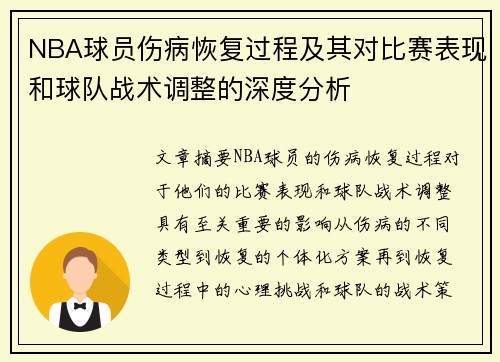 NBA球员伤病恢复过程及其对比赛表现和球队战术调整的深度分析

文章摘要NBA球员的伤病恢复过程对于他们的比赛表现和球队战术调整具有至关重要的影响从伤病的不同类型到恢复的个体化方案再到恢复过程中的心理挑战和球队的战术策